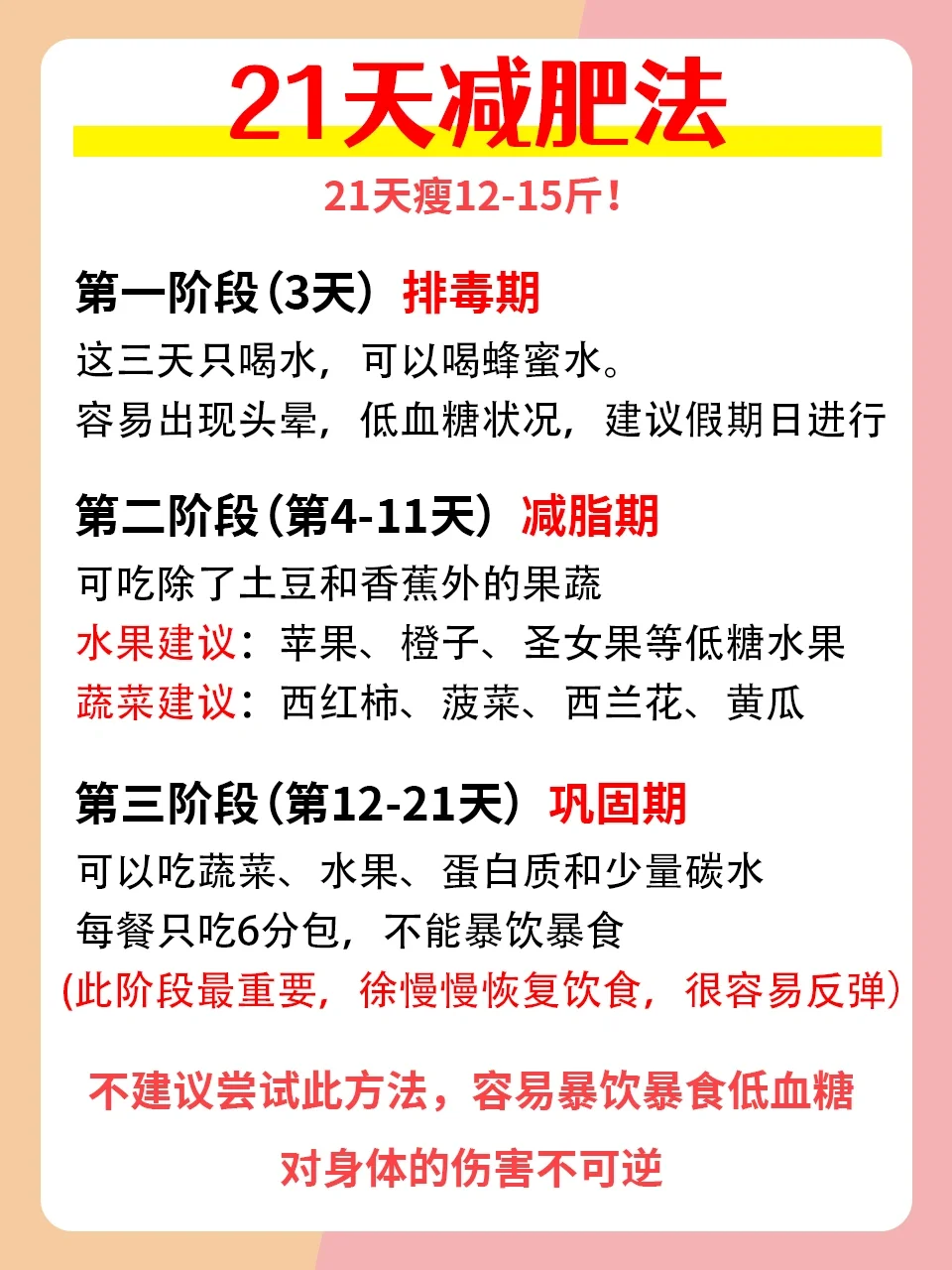 21天减肥法

21天瘦12-15斤！

第一阶段（3天）排毒期

这三天只喝水，可以喝蜂蜜水。
容易出现头晕，低血糖状况，建议假期日进行

第二阶段（第4-11天）减脂期

可吃除了土豆和香蕉外的果蔬
水果建议：苹果、橙子、圣女果等低糖水果
蔬菜建议：西红柿、菠菜、西兰花、黄瓜

第三阶段（第12-21天）巩固期

可以吃蔬菜、水果、蛋白质和少量碳水
每餐只吃6分包，不能暴饮暴食
（此阶段最重要，徐慢慢恢复饮食，很容易反弹）

不建议尝试此方法，容易暴饮暴食低血糖
对身体的伤害不可逆